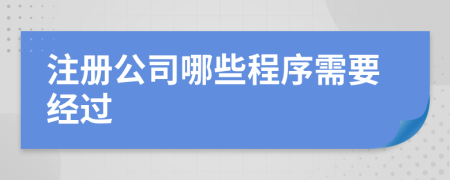 注册公司哪些程序需要经过